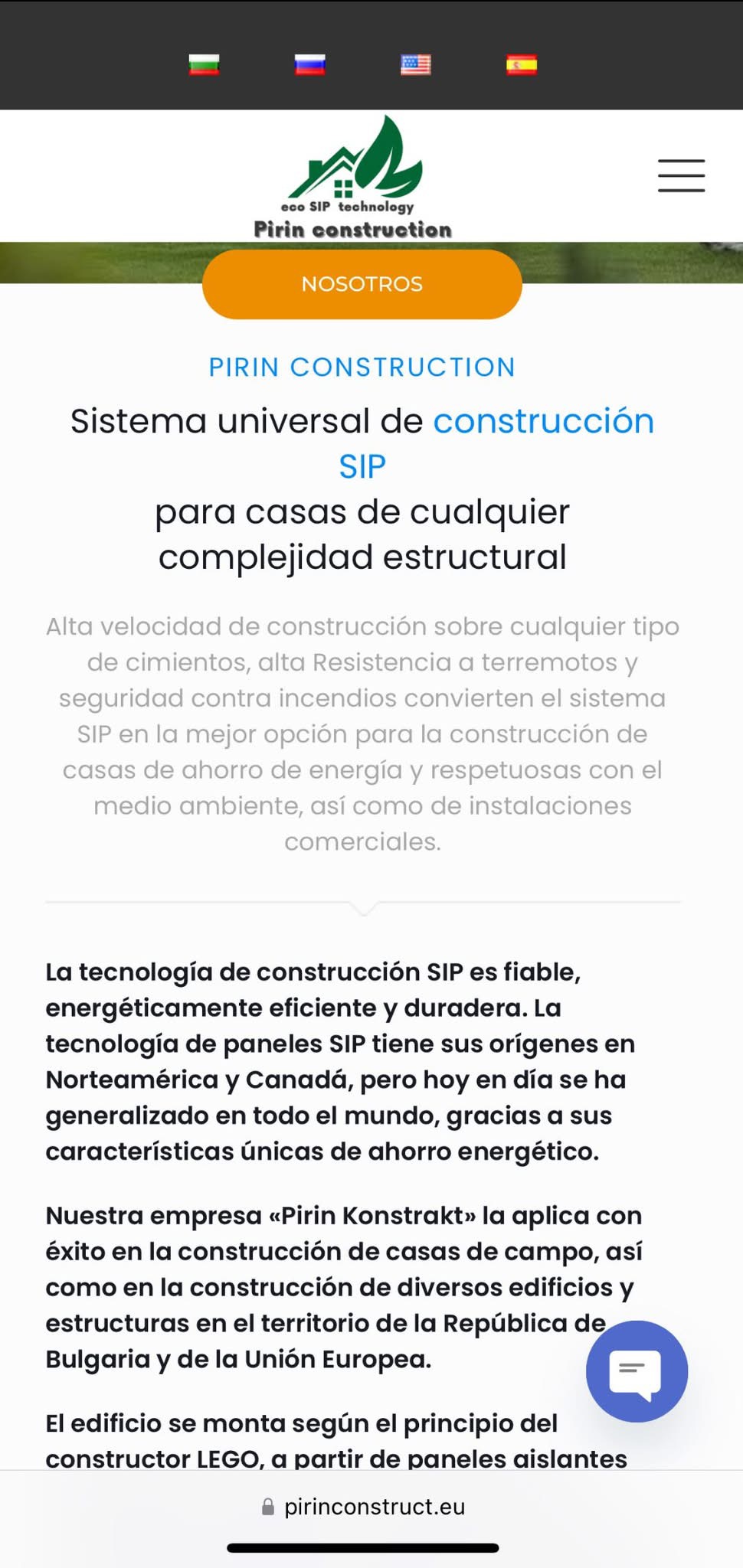 eco SIP technology
Pirin construction

NOSOTROS

PIRIN CONSTRUCTION

Sistema universal de construcción SIP para casas de cualquier complejidad estructural

Alta velocidad de construcción sobre cualquier tipo de cimientos, alta Resistencia a terremotos y seguridad contra incendios convierten el sistema SIP en la mejor opción para la construcción de casas de ahorro de energía y respetuosas con el medio ambiente, así como de instalaciones comerciales.

La tecnología de construcción SIP es fiable, energéticamente eficiente y duradera. La tecnología de paneles SIP tiene sus orígenes en Norteamérica y Canadá, pero hoy en día se ha generalizado en todo el mundo, gracias a sus características únicas de ahorro energético.

Nuestra empresa «Pirin Konstrakt» la aplica con éxito en la construcción de casas de campo, así como en la construcción de diversos edificios y estructuras en el territorio de la República de Bulgaria y de la Unión Europea.

El edificio se monta según el principio del constructor LEGO, a partir de paneles aislantes

pirinconstruct.eu